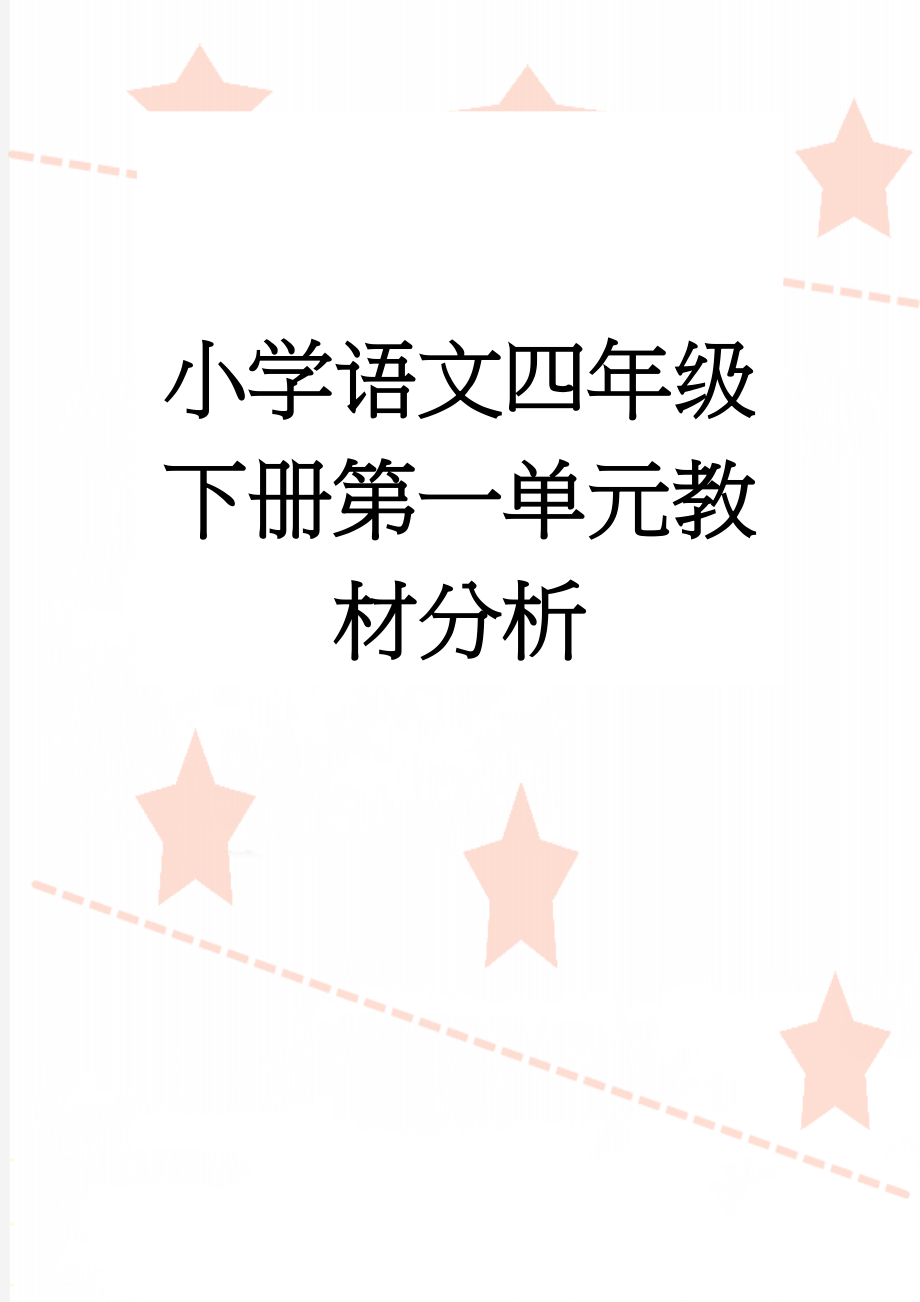 小学语文四年级下册第一单元教材分析